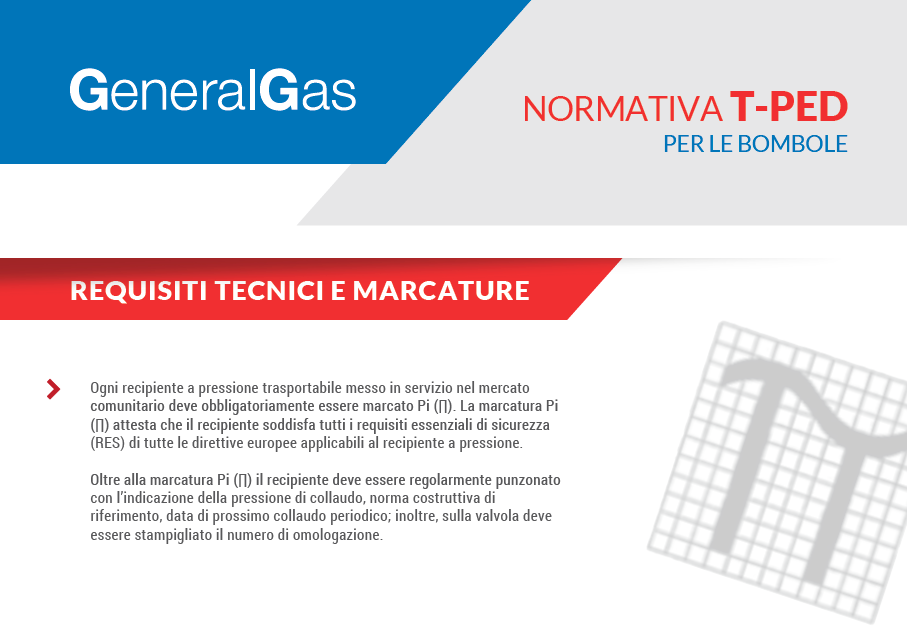 GeneralGas

NORMATIVA T-PED
PER LE BOMBOLE

REQUISITI TECNICI E MARCATURE

Ogni recipiente a pressione trasportabile messo in servizio nel mercato comunitario deve obbligatoriamente essere marcato Pi (∏). La marcatura Pi (∏) attesta che il recipiente soddisfa tutti i requisiti essenziali di sicurezza (RES) di tutte le direttive europee applicabili al recipiente a pressione.

Oltre alla marcatura Pi (∏) il recipiente deve essere regolarmente punzonato con l'indicazione della pressione di collaudo, norma costruttiva di riferimento, data di prossimo collaudo periodico; inoltre, sulla valvola deve essere stampigliato il numero di omologazione.